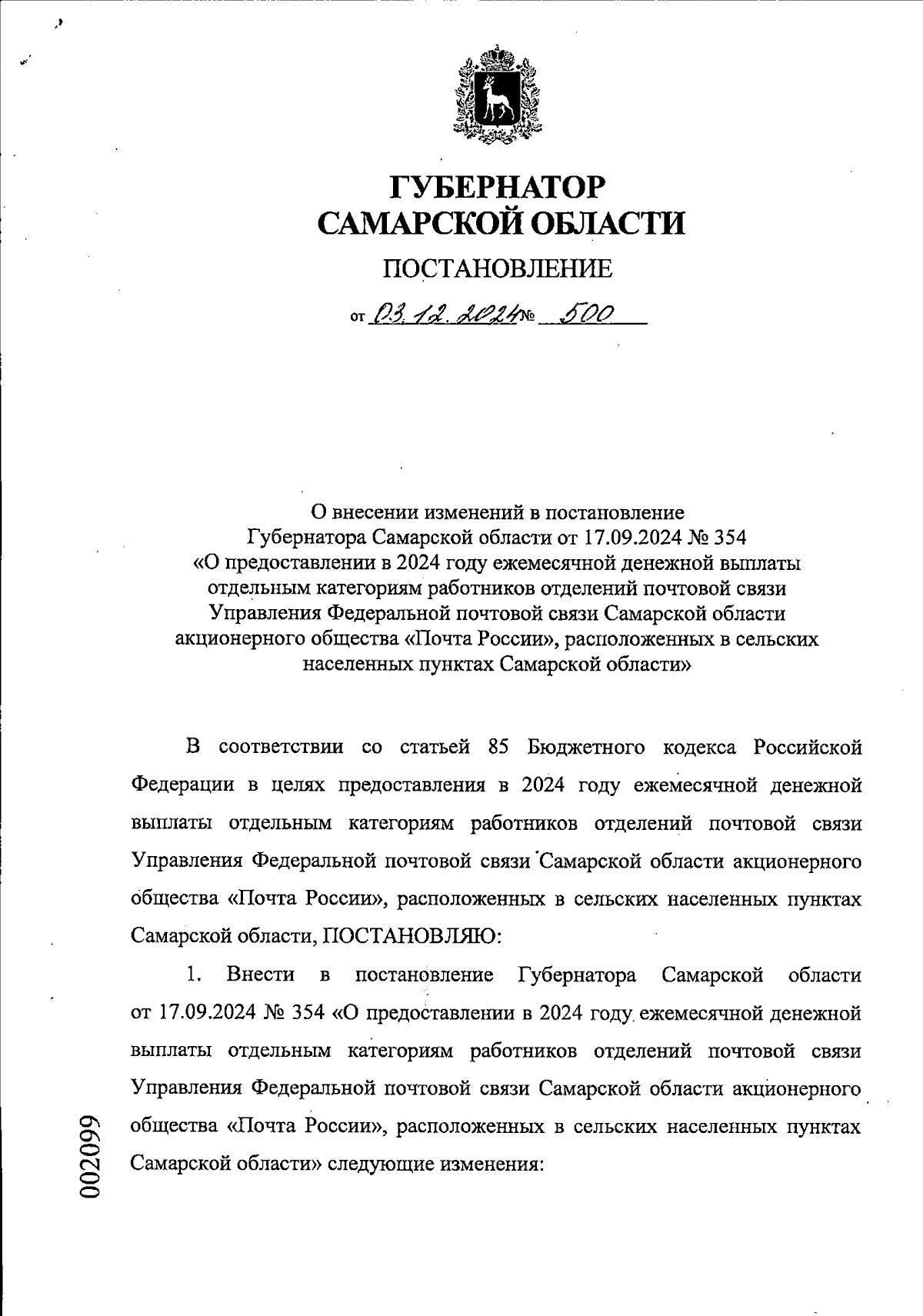 ГУБЕРНАТОР
САМАРСКОЙ ОБЛАСТИ

ПОСТАНОВЛЕНИЕ

от 03.12.2024 № 500

О внесении изменений в постановление Губернатора Самарской области от 17.09.2024 № 354 «О предоставлении в 2024 году ежемесячной денежной выплаты отдельным категориям работников отделений почтовой связи Управления Федеральной почтовой связи Самарской области акционерного общества «Почта России», расположенных в сельских населенных пунктах Самарской области»

В соответствии со статьей 85 Бюджетного кодекса Российской Федерации в целях предоставления в 2024 году ежемесячной денежной выплаты отдельным категориям работников отделений почтовой связи Управления Федеральной почтовой связи Самарской области акционерного общества «Почта России», расположенных в сельских населенных пунктах Самарской области, ПОСТАНОВЛЯЮ:

1. Внести в постановление Губернатора Самарской области от 17.09.2024 № 354 «О предоставлении в 2024 году ежемесячной денежной выплаты отдельным категориям работников отделений почтовой связи Управления Федеральной почтовой связи Самарской области акционерного общества «Почта России», расположенных в сельских населенных пунктах Самарской области» следующие изменения:

002099